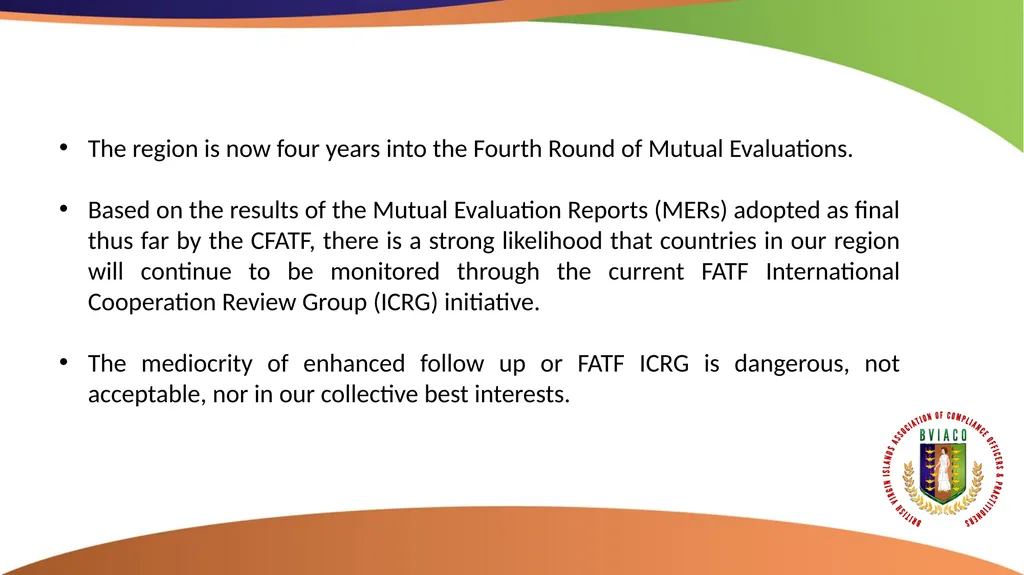 • The region is now four years into the Fourth Round of Mutual Evaluations.

• Based on the results of the Mutual Evaluation Reports (MERs) adopted as final thus far by the CFATF, there is a strong likelihood that countries in our region will continue to be monitored through the current FATF International Cooperation Review Group (ICRG) initiative.

• The mediocrity of enhanced follow up or FATF ICRG is dangerous, not acceptable, nor in our collective best interests.

BRITISH VIRGIN ISLANDS ASSOCIATION OF COMPLIANCE OFFICERS & PRACTITIONERS

BVIACO